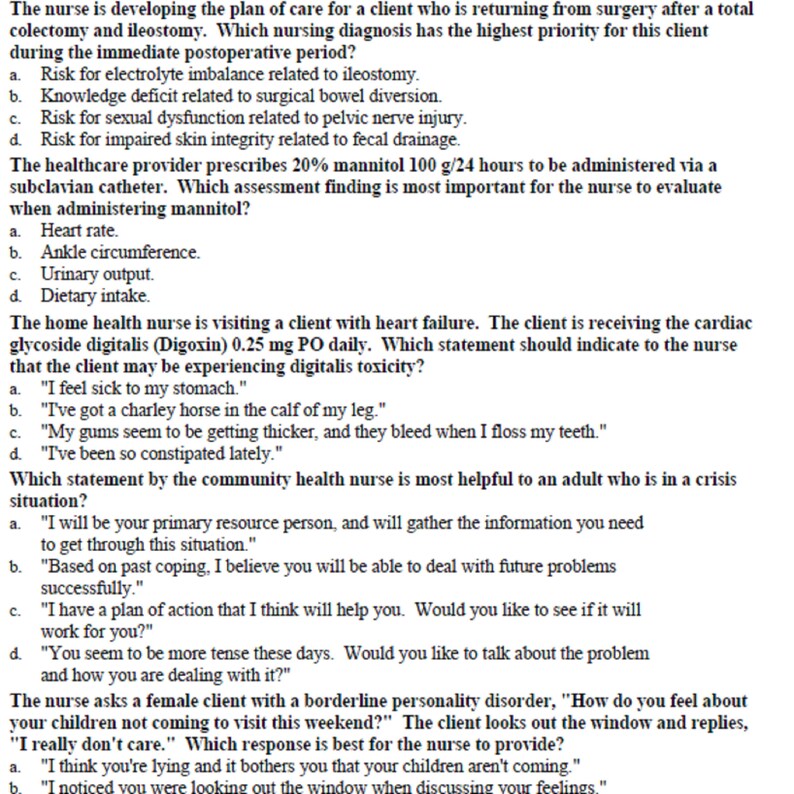 The nurse is developing the plan of care for a client who is returning from surgery after a total colectomy and ileostomy. Which nursing diagnosis has the highest priority for this client during the immediate postoperative period?
a. Risk for electrolyte imbalance related to ileostomy.
b. Knowledge deficit related to surgical bowel diversion.
c. Risk for sexual dysfunction related to pelvic nerve injury.
d. Risk for impaired skin integrity related to fecal drainage.

The healthcare provider prescribes 20% mannitol 100 g/24 hours to be administered via a subclavian catheter. Which assessment finding is most important for the nurse to evaluate when administering mannitol?
a. Heart rate.
b. Ankle circumference.
c. Urinary output.
d. Dietary intake.

The home health nurse is visiting a client with heart failure. The client is receiving the cardiac glycoside digitalis (Digoxin) 0.25 mg PO daily. Which statement should indicate to the nurse that the client may be experiencing digitalis toxicity?
a. "I feel sick to my stomach."
b. "I've got a charley horse in the calf of my leg."
c. "My gums seem to be getting thicker, and they bleed when I floss my teeth."
d. "I've been so constipated lately."

Which statement by the community health nurse is most helpful to an adult who is in a crisis situation?
a. "I will be your primary resource person, and will gather the information you need to get through this situation."
b. "Based on past coping, I believe you will be able to deal with future problems successfully."
c. "I have a plan of action that I think will help you. Would you like to see if it will work for you?"
d. "You seem to be more tense these days. Would you like to talk about the problem and how you are dealing with it?"

The nurse asks a female client with a borderline personality disorder, "How do you feel about your children not coming to visit this weekend?" The client looks out the window and replies, "I really don't care." Which response is best for the nurse to provide?
a. "I think you're lying and it bothers you that your children aren't coming."
b. "I noticed you were looking out the window when discussing your feelings."